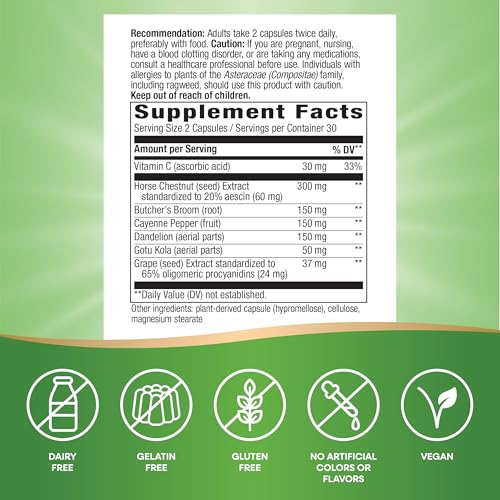 Recommendation: Adults take 2 capsules twice daily, preferably with food. Caution: If you are pregnant, nursing, have a blood clotting disorder, or are taking any medications, consult a healthcare professional before use. Individuals with allergies to plants of the Asteraceae (Compositae) family, including ragweed, should use this product with caution.
Keep out of reach of children.

Supplement Facts
Serving Size 2 Capsules / Servings per Container 30

| Amount per Serving | | % DV** |
|---|---|---|
| Vitamin C (ascorbic acid) | 30 mg | 33% |
| Horse Chestnut (seed) Extract standardized to 20% aescin (60 mg) | 300 mg | ** |
| Butcher's Broom (root) | 150 mg | ** |
| Cayenne Pepper (fruit) | 150 mg | ** |
| Dandelion (aerial parts) | 150 mg | ** |
| Gotu Kola (aerial parts) | 50 mg | ** |
| Grape (seed) Extract standardized to 65% oligomeric procyanidins (24 mg) | 37 mg | ** |

**Daily Value (DV) not established.

Other ingredients: plant-derived capsule (hypromellose), cellulose, magnesium stearate

DAIRY
FREE

GELATIN
FREE

GLUTEN
FREE

NO ARTIFICIAL
COLORS OR
FLAVORS

VEGAN